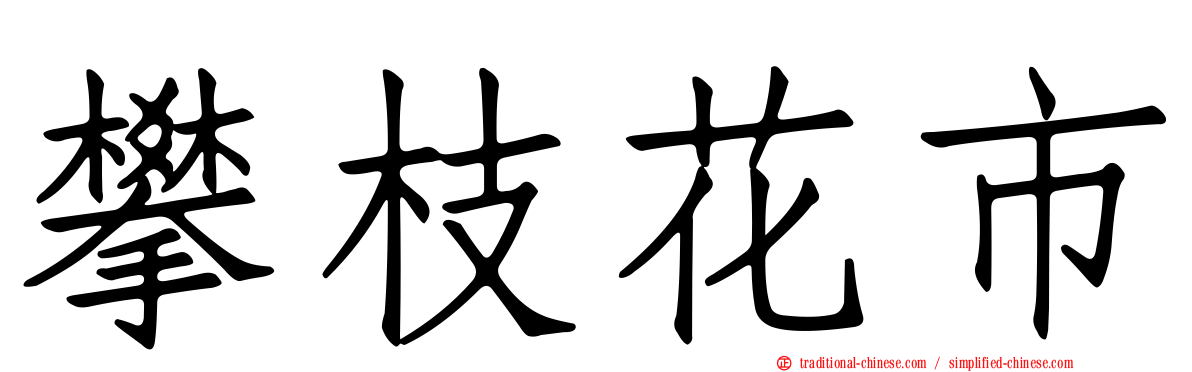 攀枝花市

traditional-chinese.com / simplified-chinese.com